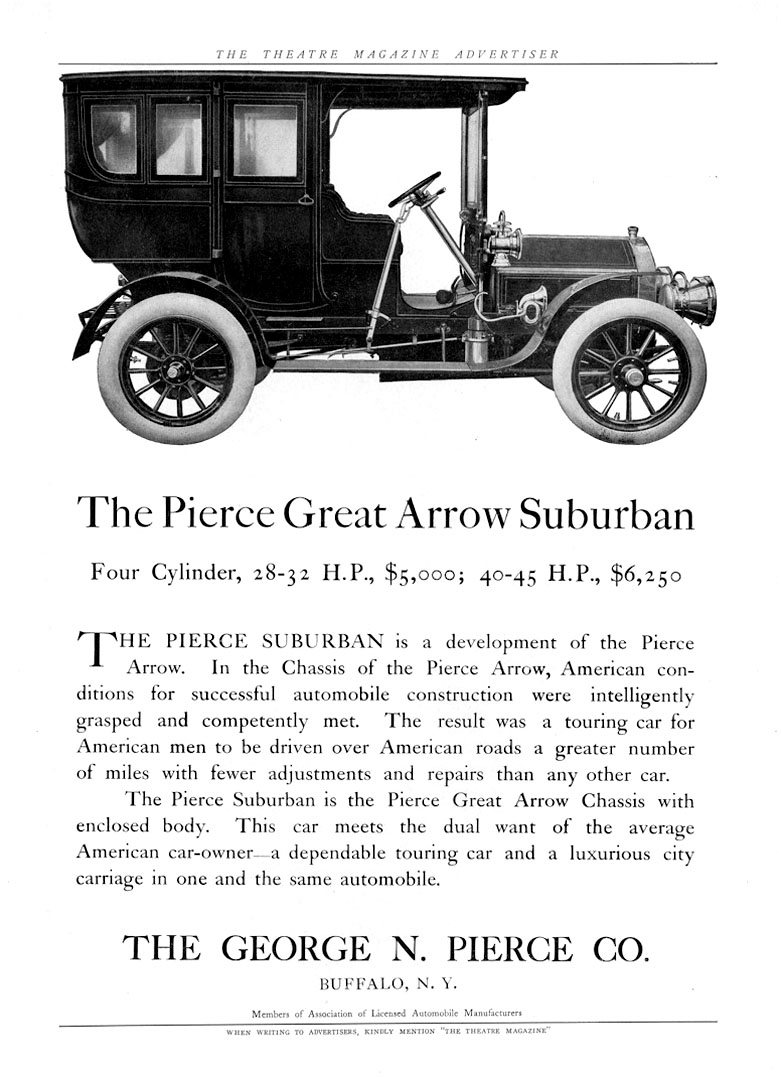 THE THEATRE MAGAZINE ADVERTISER

The Pierce Great Arrow Suburban

Four Cylinder, 28-32 H.P., $5,000; 40-45 H.P., $6,250

THE PIERCE SUBURBAN is a development of the Pierce Arrow. In the Chassis of the Pierce Arrow, American conditions for successful automobile construction were intelligently grasped and competently met. The result was a touring car for American men to be driven over American roads a greater number of miles with fewer adjustments and repairs than any other car.

The Pierce Suburban is the Pierce Great Arrow Chassis with enclosed body. This car meets the dual want of the average American car-owner—a dependable touring car and a luxurious city carriage in one and the same automobile.

THE GEORGE N. PIERCE CO.

BUFFALO, N. Y.

Members of Association of Licensed Automobile Manufacturers

WHEN WRITING TO ADVERTISERS, KINDLY MENTION "THE THEATRE MAGAZINE"